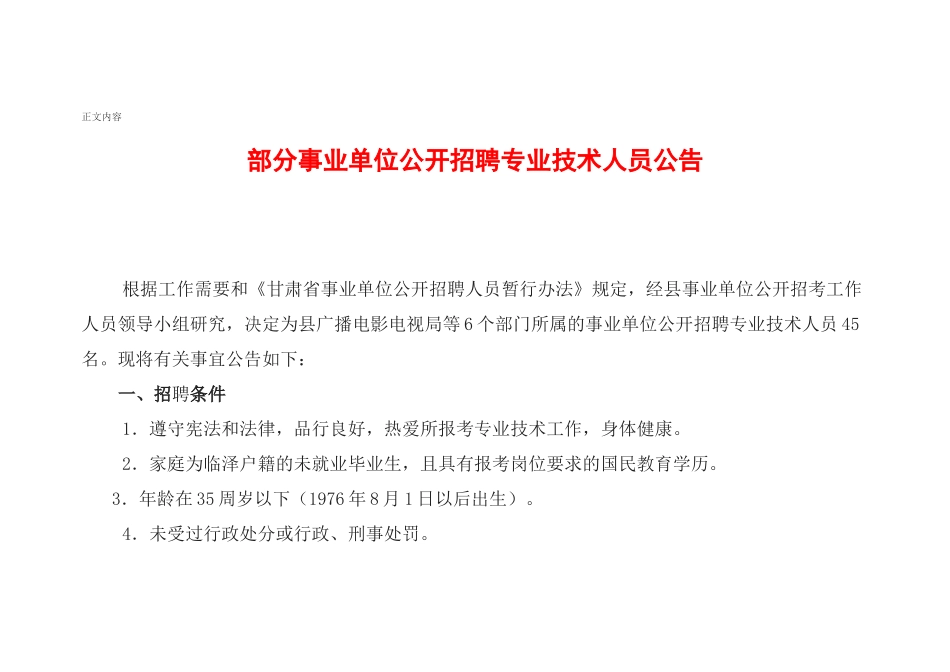 正文内容

部分事业单位公开招聘专业技术人员公告

根据工作需要和《甘肃省事业单位公开招聘人员暂行办法》规定，经县事业单位公开招考工作人员领导小组研究，决定为县广播电影电视局等6个部门所属的事业单位公开招聘专业技术人员45名。现将有关事宜公告如下：

一、招聘条件

1．遵守宪法和法律，品行良好，热爱所报考专业技术工作，身体健康。

2．家庭为临泽户籍的未就业毕业生，且具有报考岗位要求的国民教育学历。

3．年龄在35周岁以下（1976年8月1日以后出生）。

4．未受过行政处分或行政、刑事处罚。